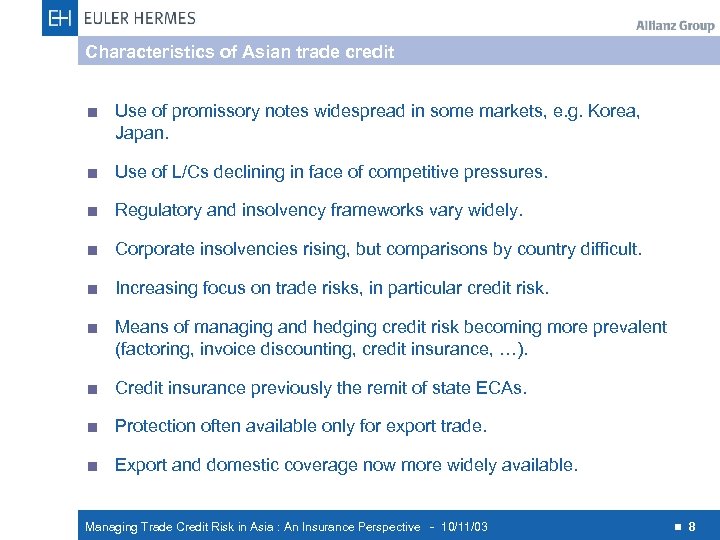 EH EULER HERMES

Allianz Group

Characteristics of Asian trade credit

■ Use of promissory notes widespread in some markets, e.g. Korea, Japan.

■ Use of L/Cs declining in face of competitive pressures.

■ Regulatory and insolvency frameworks vary widely.

■ Corporate insolvencies rising, but comparisons by country difficult.

■ Increasing focus on trade risks, in particular credit risk.

■ Means of managing and hedging credit risk becoming more prevalent (factoring, invoice discounting, credit insurance, …).

■ Credit insurance previously the remit of state ECAs.

■ Protection often available only for export trade.

■ Export and domestic coverage now more widely available.

Managing Trade Credit Risk in Asia : An Insurance Perspective - 10/11/03

■ 8